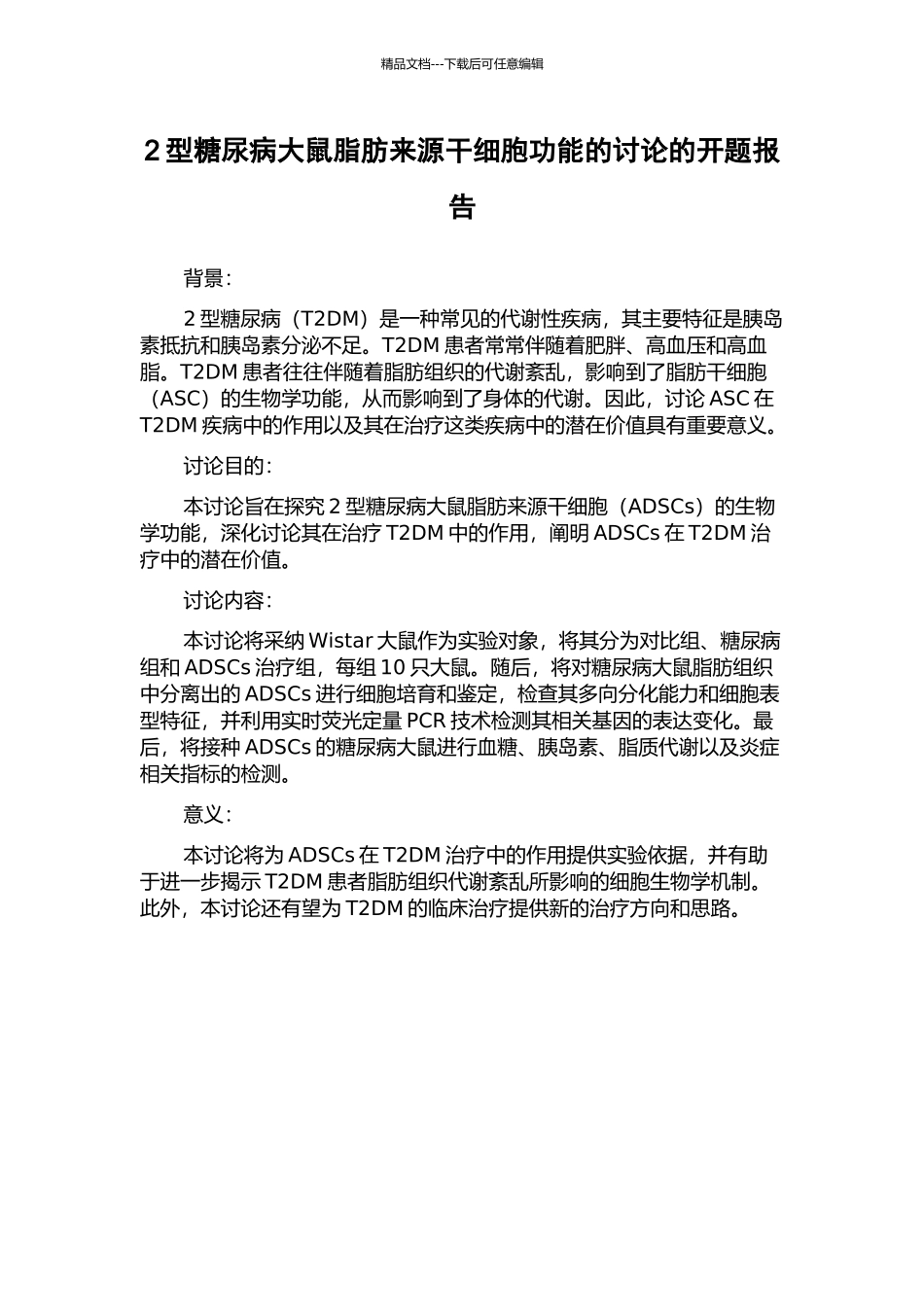 精品文档---下载后可任意编辑

2 型糖尿病大鼠脂肪来源干细胞功能的讨论的开题报告

背景：

2 型糖尿病（T2DM）是一种常见的代谢性疾病，其主要特征是胰岛素抵抗和胰岛素分泌不足。T2DM 患者常常伴随着肥胖、高血压和高血脂。T2DM 患者往往伴随着脂肪组织的代谢紊乱，影响到了脂肪干细胞（ASC）的生物学功能，从而影响到了身体的代谢。因此，讨论 ASC 在 T2DM 疾病中的作用以及其在治疗这类疾病中的潜在价值具有重要意义。

讨论目的：

本讨论旨在探究 2 型糖尿病大鼠脂肪来源干细胞（ADSCs）的生物学功能，深化讨论其在治疗 T2DM 中的作用，阐明 ADSCs 在 T2DM 治疗中的潜在价值。

讨论内容：

本讨论将采纳 Wistar 大鼠作为实验对象，将其分为对比组、糖尿病组和 ADSCs 治疗组，每组 10 只大鼠。随后，将对糖尿病大鼠脂肪组织中分离出的 ADSCs 进行细胞培育和鉴定，检查其多向分化能力和细胞表型特征，并利用实时荧光定量 PCR 技术检测其相关基因的表达变化。最后，将接种 ADSCs 的糖尿病大鼠进行血糖、胰岛素、脂质代谢以及炎症相关指标的检测。

意义：

本讨论将为 ADSCs 在 T2DM 治疗中的作用提供实验依据，并有助于进一步揭示 T2DM 患者脂肪组织代谢紊乱所影响的细胞生物学机制。此外，本讨论还有望为 T2DM 的临床治疗提供新的治疗方向和思路。